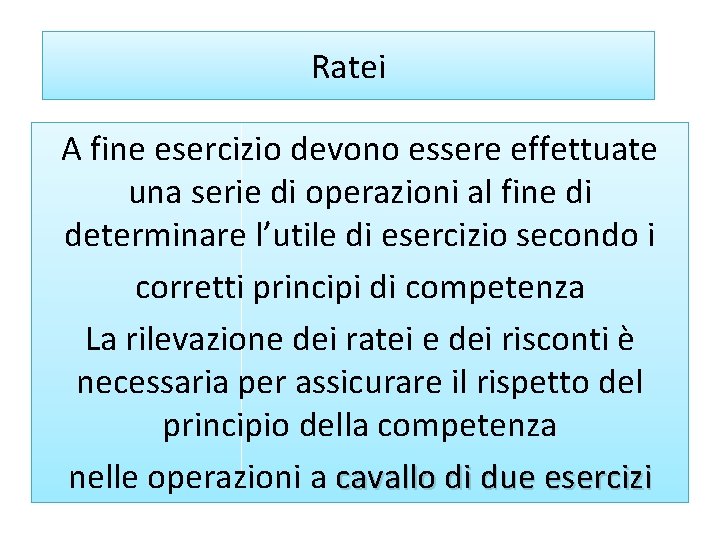 Ratei

A fine esercizio devono essere effettuate una serie di operazioni al fine di determinare l’utile di esercizio secondo i corretti principi di competenza

La rilevazione dei ratei e dei risconti è necessaria per assicurare il rispetto del principio della competenza

nelle operazioni a cavallo di due esercizi